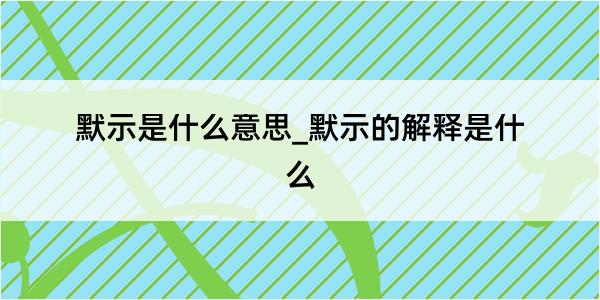 默示是什么意思_默示的解释是什么